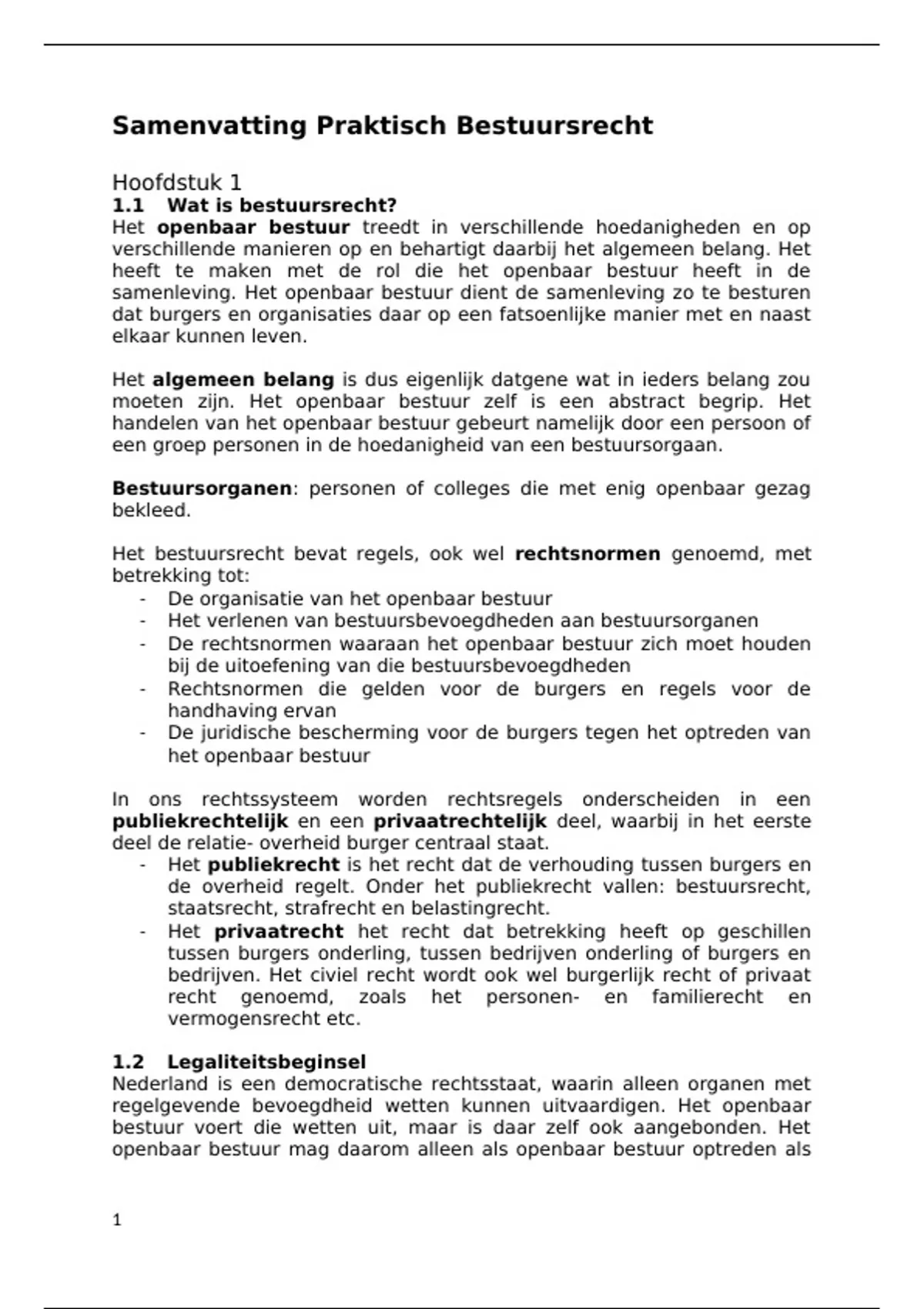 Samenvatting Praktisch Bestuursrecht

Hoofdstuk 1
1.1 Wat is bestuursrecht?
Het openbaar bestuur treedt in verschillende hoedanigheden en op verschillende manieren op en behartigt daarbij het algemeen belang. Het heeft te maken met de rol die het openbaar bestuur heeft in de samenleving. Het openbaar bestuur dient de samenleving zo te besturen dat burgers en organisaties daar op een fatsoenlijke manier met en naast elkaar kunnen leven.

Het algemeen belang is dus eigenlijk datgene wat in ieders belang zou moeten zijn. Het openbaar bestuur zelf is een abstract begrip. Het handelen van het openbaar bestuur gebeurt namelijk door een persoon of een groep personen in de hoedanigheid van een bestuursorgaan.

Bestuursorganen: personen of colleges die met enig openbaar gezag bekleed.

Het bestuursrecht bevat regels, ook wel rechtsnormen genoemd, met betrekking tot:
- De organisatie van het openbaar bestuur
- Het verlenen van bestuursbevoegdheden aan bestuursorganen
- De rechtsnormen waaraan het openbaar bestuur zich moet houden bij de uitoefening van die bestuursbevoegdheden
- Rechtsnormen die gelden voor de burgers en regels voor de handhaving ervan
- De juridische bescherming voor de burgers tegen het optreden van het openbaar bestuur

In ons rechtssysteem worden rechtsregels onderscheiden in een publiekrechtelijk en een privaatrechtelijk deel, waarbij in het eerste deel de relatie- overheid burger centraal staat.
- Het publiekrecht is het recht dat de verhouding tussen burgers en de overheid regelt. Onder het publiekrecht vallen: bestuursrecht, staatsrecht, strafrecht en belastingrecht.
- Het privaatrecht het recht dat betrekking heeft op geschillen tussen burgers onderling, tussen bedrijven onderling of burgers en bedrijven. Het civiel recht wordt ook wel burgerlijk recht of privaat recht genoemd, zoals het personen- en familierecht en vermogensrecht etc.

1.2 Legaliteitsbeginsel
Nederland is een democratische rechtsstaat, waarin alleen organen met regelgevende bevoegdheid wetten kunnen uitvaardigen. Het openbaar bestuur voert die wetten uit, maar is daar zelf ook aangebonden. Het openbaar bestuur mag daarom alleen als openbaar bestuur optreden als

1